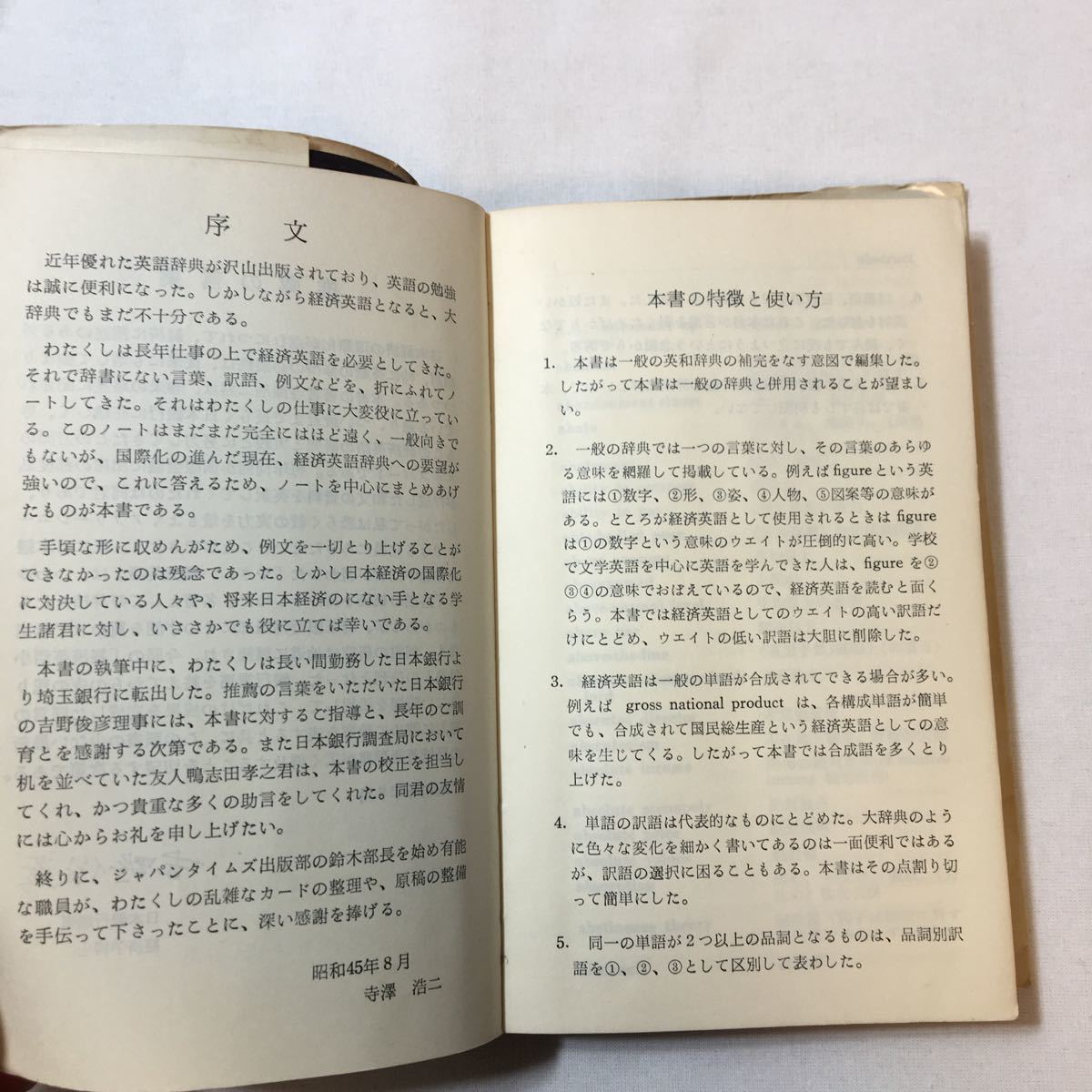 序文

近年優れた英語辞典が沢山出版されており、英語の勉強は誠に便利になった。しかしながら経済英語となると、大辞典でもまだ不十分である。

わたくしは長年仕事の上で経済英語を必要としてきた。それで辞書にない言葉、訳語、例文などを、折にふれてノートしてきた。それはわたくしの仕事に大変役に立っている。このノートはまだまだ完全にはほど遠く、一般向きでもないが、国際化の進んだ現在、経済英語辞典への要望が強いので、これに答えるため、ノートを中心にまとめあげたものが本書である。

手頃な形に収めんがため、例文を一切とり上げることができなかったのは残念であった。しかし日本経済の国際化に対決している人々や、将来日本経済のにない手となる学生諸君に対し、いささかでも役に立てば幸いである。

本書の執筆中に、わたくしは長い間勤務した日本銀行より埼玉銀行に転出した。推薦の言葉をいただいた日本銀行の吉野俊彦理事には、本書に対するご指導と、長年のご訓育とを感謝する次第である。また日本銀行調査局において机を並べていた友人鴨志田孝之君は、本書の校正を担当してくれ、かつ貴重な多くの助言をしてくれた。同君の友情には心からお礼を申し上げたい。

終りに、ジャパンタイムズ出版部の鈴木部長を始め有能な職員が、わたくしの乱雑なカードの整理や、原稿の整備を手伝って下さったことに、深い感謝を捧げる。

昭和45年8月
寺澤 浩二

本書の特徴と使い方

1. 本書は一般の英和辞典の補完をなす意図で編集した。したがって本書は一般の辞典と併用されることが望ましい。

2. 一般の辞典では一つの言葉に対し、その言葉のあらゆる意味を網羅して掲載している。例えばfigureという英語には①数字、②形、③姿、④人物、⑤図案等の意味がある。ところが経済英語として使用されるときはfigureは①の数字という意味のウエイトが圧倒的に高い。学校で文学英語を中心に英語を学んできた人は、figureを②③④の意味でおぼえているので、経済英語を読むと面くらう。本書では経済英語としてのウエイトの高い訳語だけにとどめ、ウエイトの低い訳語は大胆に削除した。

3. 経済英語は一般の単語が合成されてできる場合が多い。例えば gross national product は、各構成単語が簡単でも、合成されて国民総生産という経済英語としての意味を生じてくる。したがって本書では合成語を多くとり上げた。

4. 単語の訳語は代表的なものにとどめた。大辞典のように色々な変化を細かく書いてあるのは一面便利ではあるが、訳語の選択に困ることもある。本書はその点割り切って簡単にした。

5. 同一の単語が2つ以上の品詞となるものは、品詞別訳語を①、②、③として区別して表わした。